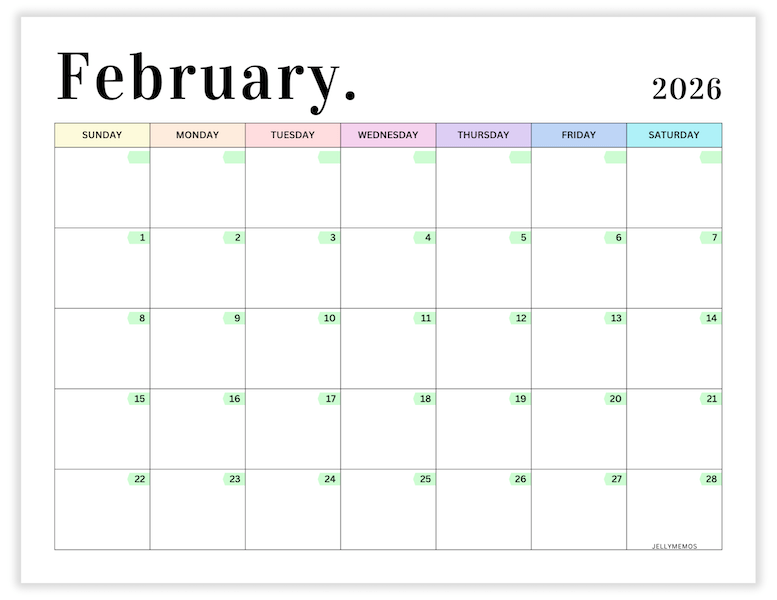 February. 2026

| SUNDAY | MONDAY | TUESDAY | WEDNESDAY | THURSDAY | FRIDAY | SATURDAY |
|---|---|---|---|---|---|---|
| | | | | | | |
| 1 | 2 | 3 | 4 | 5 | 6 | 7 |
| 8 | 9 | 10 | 11 | 12 | 13 | 14 |
| 15 | 16 | 17 | 18 | 19 | 20 | 21 |
| 22 | 23 | 24 | 25 | 26 | 27 | 28 |

JELLYMEMOS